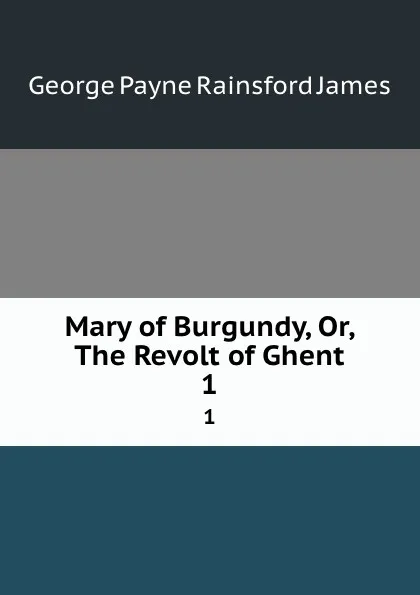 George Payne Rainsford James

Mary of Burgundy, Or, The Revolt of Ghent 1

1